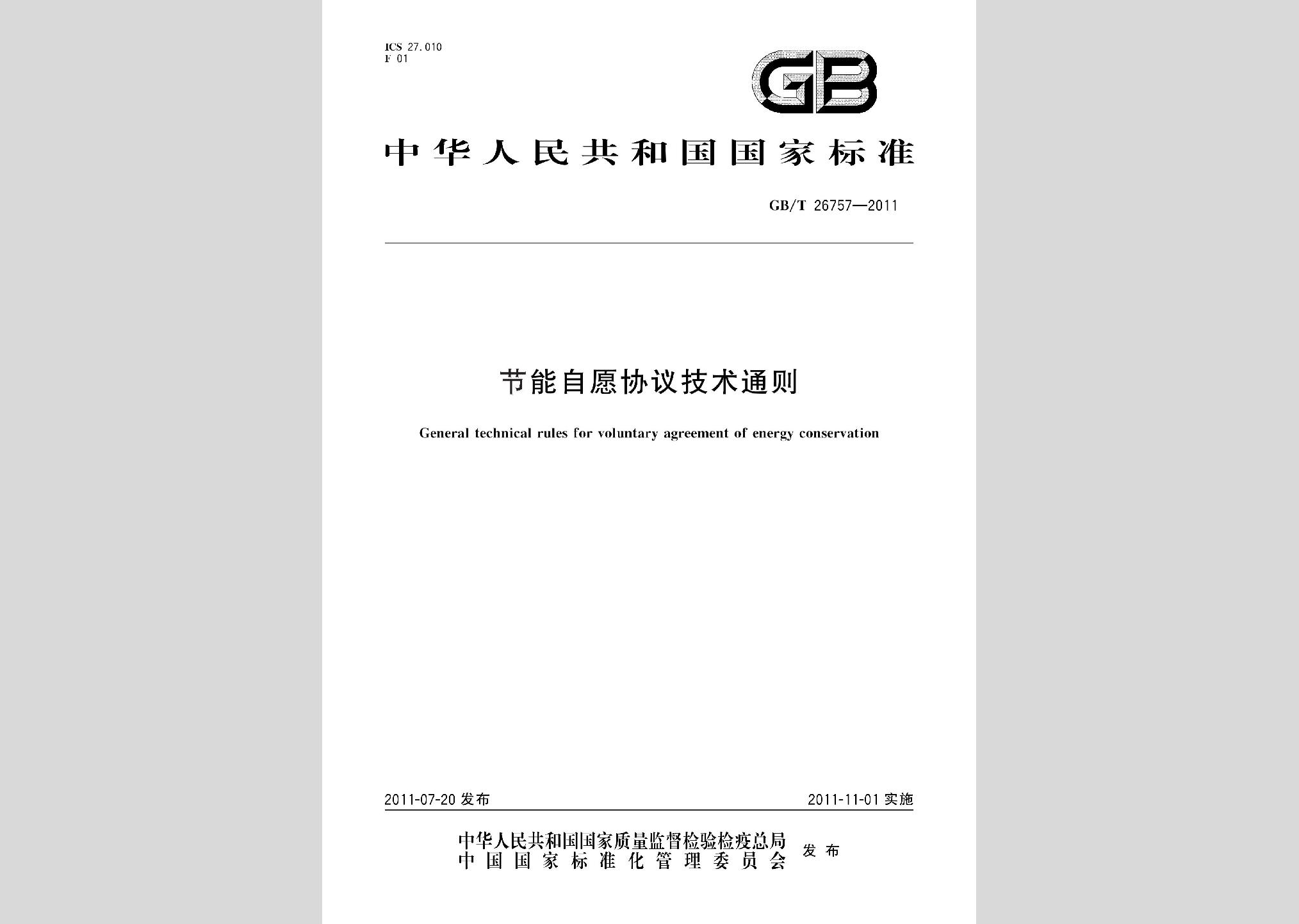 ICS 27.010
F 01

GB

中华人民共和国国家标准

GB/T 26757—2011

节能自愿协议技术通则

General technical rules for voluntary agreement of energy conservation

2011-07-20 发布

2011-11-01 实施

中华人民共和国国家质量监督检验检疫总局
中国国家标准化管理委员会
发布